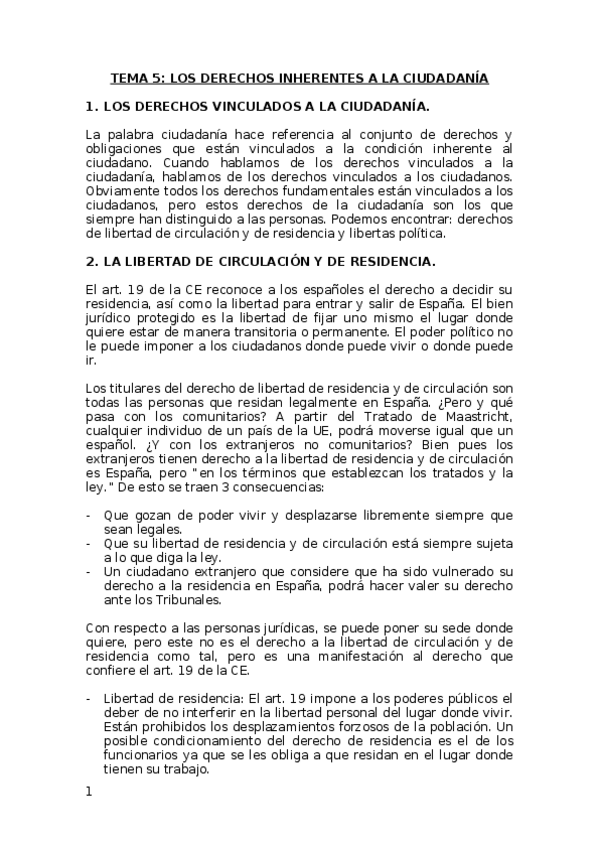 TEMA 5: LOS DERECHOS INHERENTES A LA CIUDADANÍA

1. LOS DERECHOS VINCULADOS A LA CIUDADANÍA.

La palabra ciudadanía hace referencia al conjunto de derechos y obligaciones que están vinculados a la condición inherente al ciudadano. Cuando hablamos de los derechos vinculados a la ciudadanía, hablamos de los derechos vinculados a los ciudadanos. Obviamente todos los derechos fundamentales están vinculados a los ciudadanos, pero estos derechos de la ciudadanía son los que siempre han distinguido a las personas. Podemos encontrar: derechos de libertad de circulación y de residencia y libertas política.

2. LA LIBERTAD DE CIRCULACIÓN Y DE RESIDENCIA.

El art. 19 de la CE reconoce a los españoles el derecho a decidir su residencia, así como la libertad para entrar y salir de España. El bien jurídico protegido es la libertad de fijar uno mismo el lugar donde quiere estar de manera transitoria o permanente. El poder político no le puede imponer a los ciudadanos donde puede vivir o donde puede ir.

Los titulares del derecho de libertad de residencia y de circulación son todas las personas que residan legalmente en España. ¿Pero y qué pasa con los comunitarios? A partir del Tratado de Maastricht, cualquier individuo de un país de la UE, podrá moverse igual que un español. ¿Y con los extranjeros no comunitarios? Bien pues los extranjeros tienen derecho a la libertad de residencia y de circulación es España, pero "en los términos que establezcan los tratados y la ley." De esto se traen 3 consecuencias:

- Que gozan de poder vivir y desplazarse libremente siempre que sean legales.
- Que su libertad de residencia y de circulación está siempre sujeta a lo que diga la ley.
- Un ciudadano extranjero que considere que ha sido vulnerado su derecho a la residencia en España, podrá hacer valer su derecho ante los Tribunales.

Con respecto a las personas jurídicas, se puede poner su sede donde quiere, pero este no es el derecho a la libertad de circulación y de residencia como tal, pero es una manifestación al derecho que confiere el art. 19 de la CE.

- Libertad de residencia: El art. 19 impone a los poderes públicos el deber de no interferir en la libertad personal del lugar donde vivir. Están prohibidos los desplazamientos forzosos de la población. Un posible condicionamiento del derecho de residencia es el de los funcionarios ya que se les obliga a que residan en el lugar donde tienen su trabajo.

1